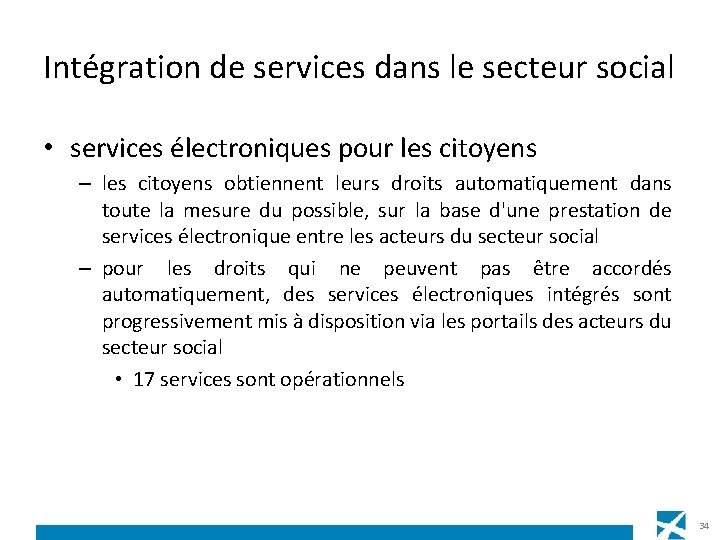 Intégration de services dans le secteur social

• services électroniques pour les citoyens
– les citoyens obtiennent leurs droits automatiquement dans toute la mesure du possible, sur la base d'une prestation de services électronique entre les acteurs du secteur social
– pour les droits qui ne peuvent pas être accordés automatiquement, des services électroniques intégrés sont progressivement mis à disposition via les portails des acteurs du secteur social
• 17 services sont opérationnels

34